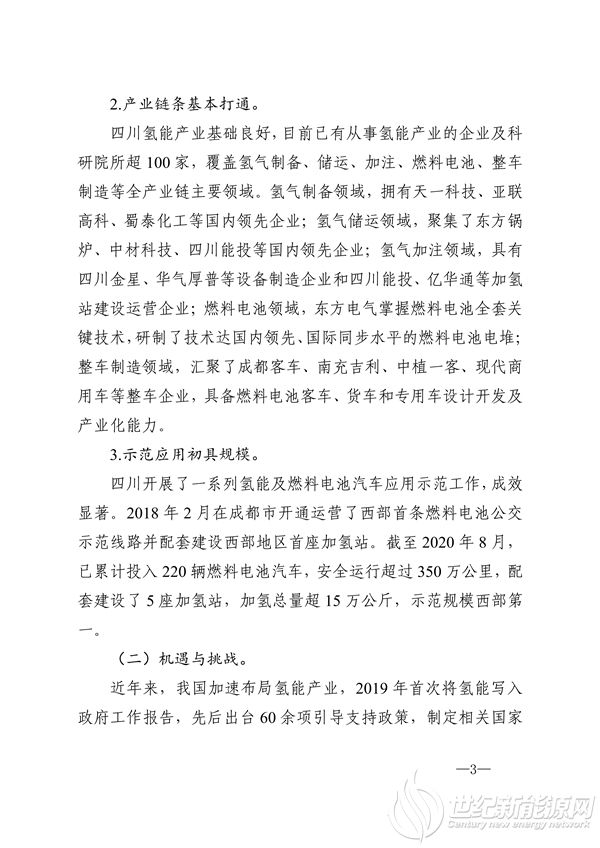 2.产业链条基本打通。

四川氢能产业基础良好，目前已有从事氢能产业的企业及科研院所超100家，覆盖氢气制备、储运、加注、燃料电池、整车制造等全产业链主要领域。氢气制备领域，拥有天一科技、亚联高科、蜀泰化工等国内领先企业；氢气储运领域，聚集了东方锅炉、中材科技、四川能投等国内领先企业；氢气加注领域，具有四川金星、华气厚普等设备制造企业和四川能投、亿华通等加氢站建设运营企业；燃料电池领域，东方电气掌握燃料电池全套关键技术，研制了技术达国内领先、国际同步水平的燃料电池电堆；整车制造领域，汇聚了成都客车、南充吉利、中植一客、现代商用车等整车企业，具备燃料电池客车、货车和专用车设计开发及产业化能力。

3.示范应用初具规模。

四川开展了一系列氢能及燃料电池汽车应用示范工作，成效显著。2018年2月在成都市开通运营了西部首条燃料电池公交示范线路并配套建设西部地区首座加氢站。截至2020年8月，已累计投入220辆燃料电池汽车，安全运行超过350万公里，配套建设了5座加氢站，加氢总量超15万公斤，示范规模西部第一。

（二）机遇与挑战。

近年来，我国加速布局氢能产业，2019年首次将氢能写入政府工作报告，先后出台60余项引导支持政策，制定相关国家

—3—

世纪新能源网
Century new energy network